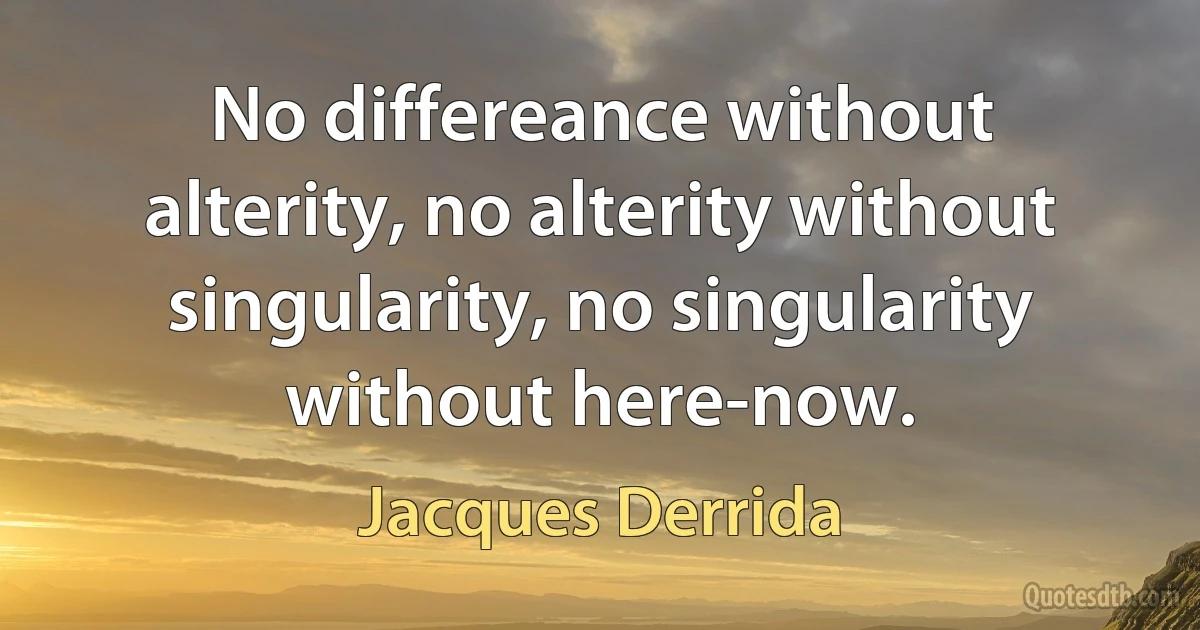 No differeance without alterity, no alterity without singularity, no singularity without here-now.

Jacques Derrida

Quotesdtb.com